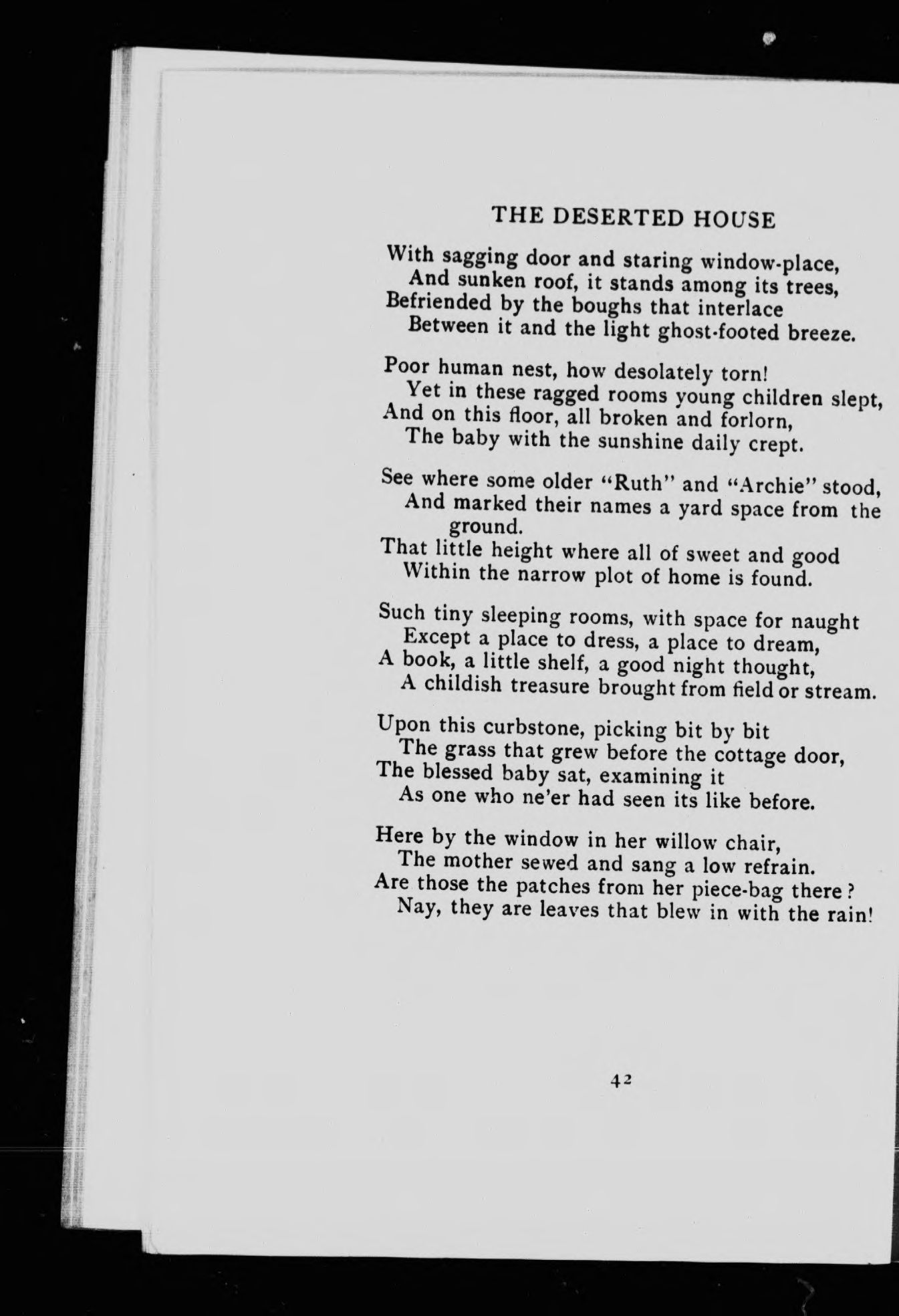 THE DESERTED HOUSE

With sagging door and staring window-place,
And sunken roof, it stands among its trees,
Befriended by the boughs that interlace
Between it and the light ghost-footed breeze.

Poor human nest, how desolately torn!
Yet in these ragged rooms young children slept,
And on this floor, all broken and forlorn,
The baby with the sunshine daily crept.

See where some older "Ruth" and "Archie" stood,
And marked their names a yard space from the ground.
That little height where all of sweet and good
Within the narrow plot of home is found.

Such tiny sleeping rooms, with space for naught
Except a place to dress, a place to dream,
A book, a little shelf, a good night thought,
A childish treasure brought from field or stream.

Upon this curbstone, picking bit by bit
The grass that grew before the cottage door,
The blessed baby sat, examining it
As one who ne'er had seen its like before.

Here by the window in her willow chair,
The mother sewed and sang a low refrain.
Are those the patches from her piece-bag there?
Nay, they are leaves that blew in with the rain!

42